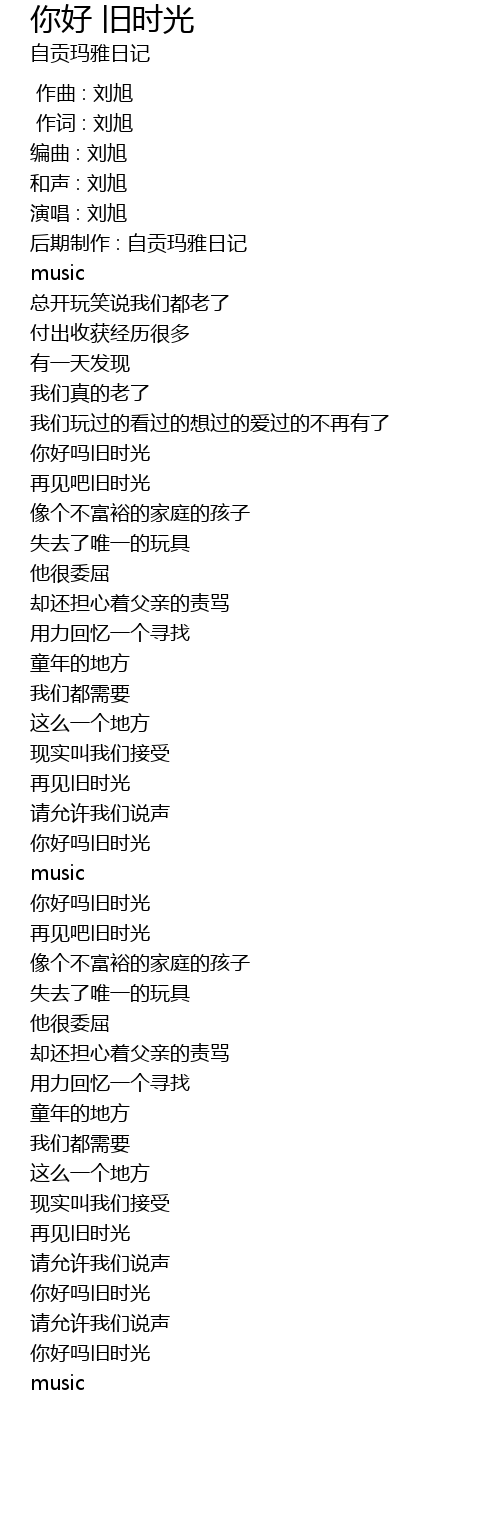 你好 旧时光
自贡玛雅日记

作曲 : 刘旭
作词 : 刘旭
编曲 : 刘旭
和声 : 刘旭
演唱 : 刘旭
后期制作 : 自贡玛雅日记
music
总开玩笑说我们都老了
付出收获经历很多
有一天发现
我们真的老了
我们玩过的看过的想过的爱过的不再有了
你好吗旧时光
再见吧旧时光
像个不富裕的家庭的孩子
失去了唯一的玩具
他很委屈
却还担心着父亲的责骂
用力回忆一个寻找
童年的地方
我们都需要
这么一个地方
现实叫我们接受
再见旧时光
请允许我们说声
你好吗旧时光
music
你好吗旧时光
再见吧旧时光
像个不富裕的家庭的孩子
失去了唯一的玩具
他很委屈
却还担心着父亲的责骂
用力回忆一个寻找
童年的地方
我们都需要
这么一个地方
现实叫我们接受
再见旧时光
请允许我们说声
你好吗旧时光
请允许我们说声
你好吗旧时光
music